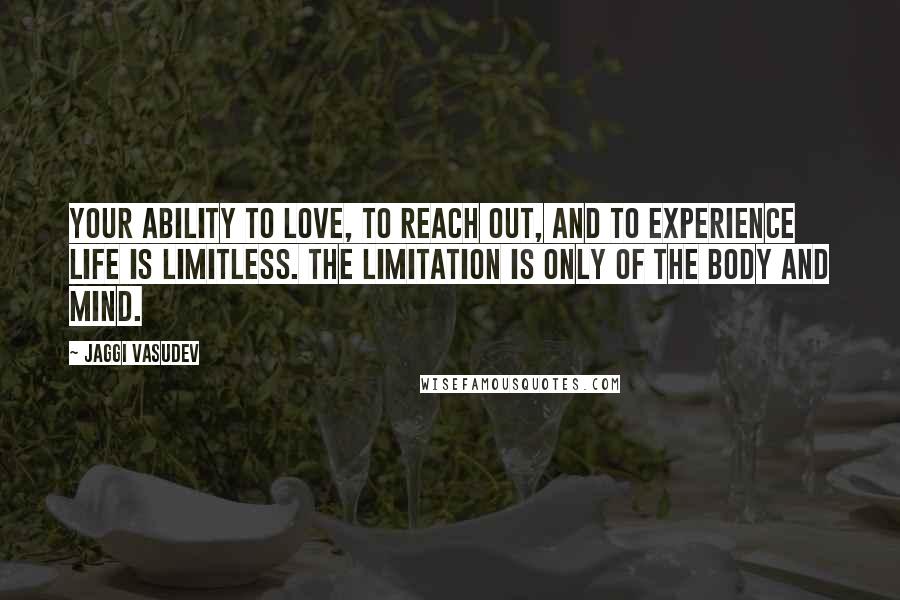 YOUR ABILITY TO LOVE, TO REACH OUT, AND TO EXPERIENCE LIFE IS LIMITLESS. THE LIMITATION IS ONLY OF THE BODY AND MIND.

~ JAGGI VASUDEV

WISEFAMOUSQUOTES.COM